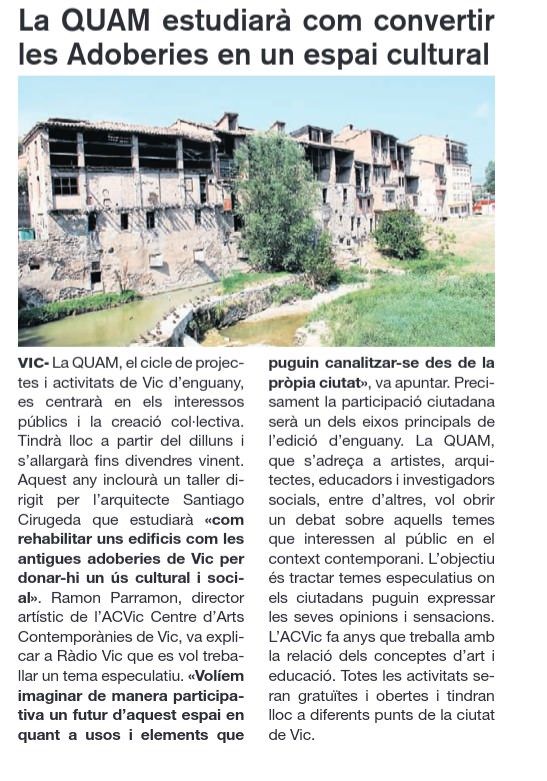 La QUAM estudiarà com convertir les Adoberies en un espai cultural

VIC- La QUAM, el cicle de projectes i activitats de Vic d'enguany, es centrarà en els interessos públics i la creació col·lectiva. Tindrà lloc a partir del dilluns i s'allargarà fins divendres vinent. Aquest any inclourà un taller dirigit per l'arquitecte Santiago Cirugeda que estudiarà «com rehabilitar uns edificis com les antigues adoberies de Vic per donar-hi un ús cultural i social». Ramon Parramon, director artístic de l'ACVic Centre d'Arts Contemporànies de Vic, va explicar a Ràdio Vic que es vol treballar un tema especulatiu. «Volíem imaginar de manera participativa un futur d'aquest espai en quant a usos i elements que puguin canalitzar-se des de la pròpia ciutat», va apuntar. Precisament la participació ciutadana serà un dels eixos principals de l'edició d'enguany. La QUAM, que s'adreça a artistes, arquitectes, educadors i investigadors socials, entre d'altres, vol obrir un debat sobre aquells temes que interessen al públic en el context contemporani. L'objectiu és tractar temes especulatius on els ciutadans puguin expressar les seves opinions i sensacions. L'ACVic fa anys que treballa amb la relació dels conceptes d'art i educació. Totes les activitats seran gratuïtes i obertes i tindran lloc a diferents punts de la ciutat de Vic.